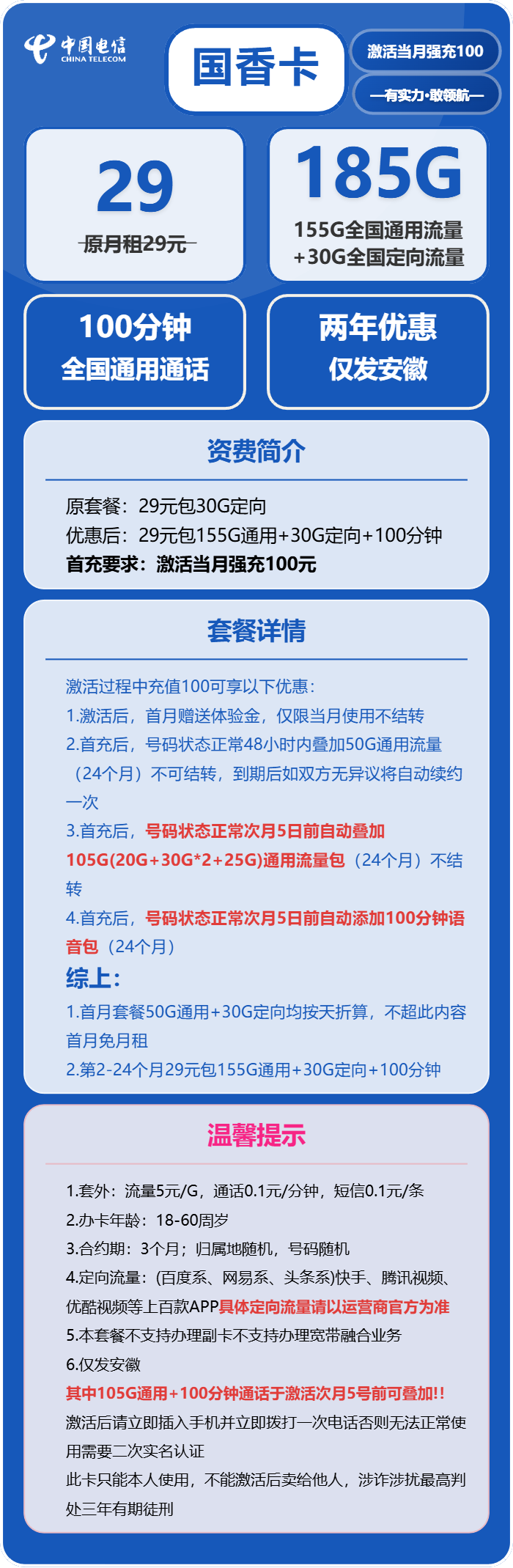 中国电信
CHINA TELECOM

国香卡

激活当月强充100

—有实力·敢领航—

29
原月租29元

185G
155G全国通用流量
+30G全国定向流量

100分钟
全国通用通话

两年优惠
仅发安徽

资费简介

原套餐：29元包30G定向
优惠后：29元包155G通用+30G定向+100分钟
首充要求：激活当月强充100元

套餐详情

激活过程中充值100可享以下优惠：
1.激活后，首月赠送体验金，仅限当月使用不结转
2.首充后，号码状态正常48小时内叠加50G通用流量（24个月）不可结转，到期后如双方无异议将自动续约一次
3.首充后，号码状态正常次月5日前自动叠加105G(20G+30G*2+25G)通用流量包（24个月）不结转
4.首充后，号码状态正常次月5日前自动添加100分钟语音包（24个月）
综上：
1.首月套餐50G通用+30G定向均按天折算，不超此内容首月免月租
2.第2-24个月29元包155G通用+30G定向+100分钟

温馨提示

1.套外：流量5元/G，通话0.1元/分钟，短信0.1元/条
2.办卡年龄：18-60周岁
3.合约期：3个月；归属地随机，号码随机
4.定向流量：(百度系、网易系、头条系)快手、腾讯视频、优酷视频等上百款APP具体定向流量请以运营商官方为准
5.本套餐不支持办理副卡不支持办理宽带融合业务
6.仅发安徽
其中105G通用+100分钟通话于激活次月5号前可叠加!!
激活后请立即插入手机并立即拨打一次电话否则无法正常使用需要二次实名认证
此卡只能本人使用，不能激活后卖给他人，涉诈涉扰最高判处三年有期徒刑